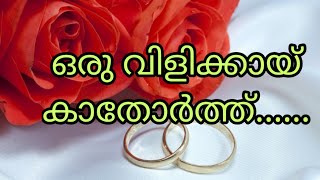 ഒരു വിളിക്കായ്
കാതോർത്ത്......